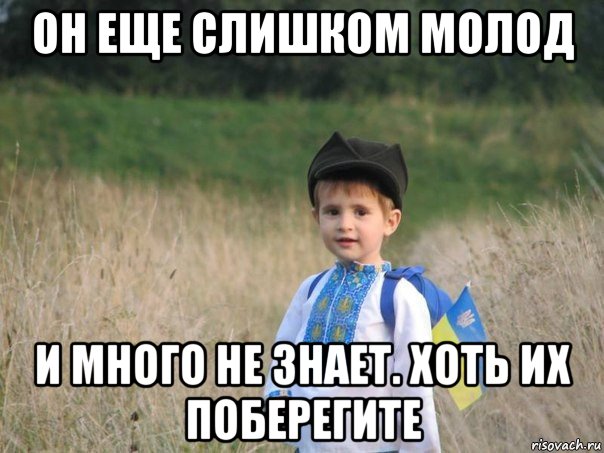 ОН ЕЩЕ СЛИШКОМ МОЛОД

И МНОГО НЕ ЗНАЕТ. ХОТЬ ИХ ПОБЕРЕГИТЕ

risovach.ru